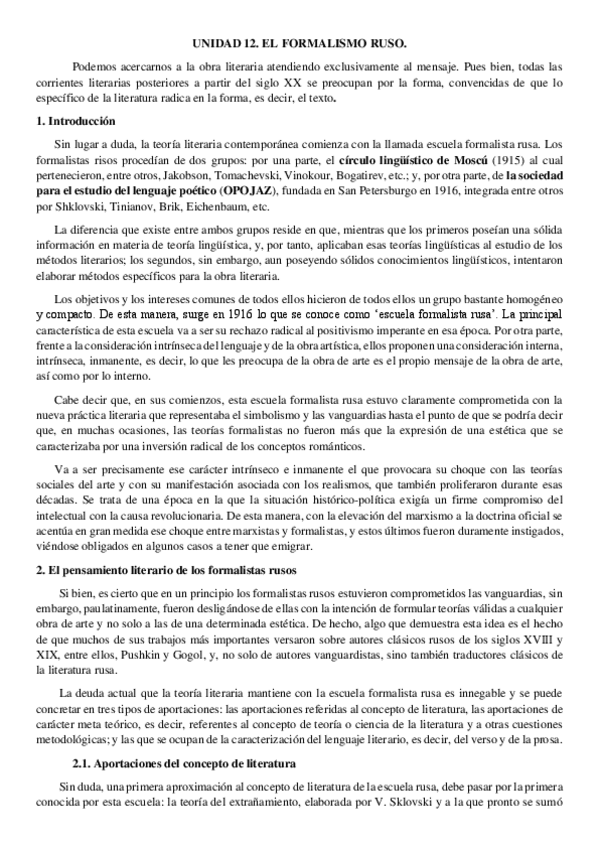 UNIDAD 12. EL FORMALISMO RUSO.

Podemos acercarnos a la obra literaria atendiendo exclusivamente al mensaje. Pues bien, todas las corrientes literarias posteriores a partir del siglo XX se preocupan por la forma, convencidas de que lo específico de la literatura radica en la forma, es decir, el texto.

1. Introducción

Sin lugar a duda, la teoría literaria contemporánea comienza con la llamada escuela formalista rusa. Los formalistas risos procedían de dos grupos: por una parte, el círculo lingüístico de Moscú (1915) al cual pertenecieron, entre otros, Jakobson, Tomachevski, Vinokour, Bogatirev, etc.; y, por otra parte, de la sociedad para el estudio del lenguaje poético (OPOJAZ), fundada en San Petersburgo en 1916, integrada entre otros por Shklovski, Tinianov, Brik, Eichenbaum, etc.

La diferencia que existe entre ambos grupos reside en que, mientras que los primeros poseían una sólida información en materia de teoría lingüística, y, por tanto, aplicaban esas teorías lingüísticas al estudio de los métodos literarios; los segundos, sin embargo, aun poseyendo sólidos conocimientos lingüísticos, intentaron elaborar métodos específicos para la obra literaria.

Los objetivos y los intereses comunes de todos ellos hicieron de todos ellos un grupo bastante homogéneo y compacto. De esta manera, surge en 1916 lo que se conoce como 'escuela formalista rusa'. La principal característica de esta escuela va a ser su rechazo radical al positivismo imperante en esa época. Por otra parte, frente a la consideración intrínseca del lenguaje y de la obra artística, ellos proponen una consideración interna, intrínseca, inmanente, es decir, lo que les preocupa de la obra de arte es el propio mensaje de la obra de arte, así como por lo interno.

Cabe decir que, en sus comienzos, esta escuela formalista rusa estuvo claramente comprometida con la nueva práctica literaria que representaba el simbolismo y las vanguardias hasta el punto de que se podría decir que, en muchas ocasiones, las teorías formalistas no fueron más que la expresión de una estética que se caracterizaba por una inversión radical de los conceptos románticos.

Va a ser precisamente ese carácter intrínseco e inmanente el que provocara su choque con las teorías sociales del arte y con su manifestación asociada con los realismos, que también proliferaron durante esas décadas. Se trata de una época en la que la situación histórico-política exigía un firme compromiso del intelectual con la causa revolucionaria. De esta manera, con la elevación del marxismo a la doctrina oficial se acentúa en gran medida ese choque entre marxistas y formalistas, y estos últimos fueron duramente instigados, viéndose obligados en algunos casos a tener que emigrar.

2. El pensamiento literario de los formalistas rusos

Si bien, es cierto que en un principio los formalistas rusos estuvieron comprometidos las vanguardias, sin embargo, paulatinamente, fueron desligándose de ellas con la intención de formular teorías válidas a cualquier obra de arte y no solo a las de una determinada estética. De hecho, algo que demuestra esta idea es el hecho de que muchos de sus trabajos más importantes versaron sobre autores clásicos rusos de los siglos XVIII y XIX, entre ellos, Pushkin y Gogol, y, no solo de autores vanguardistas, sino también traductores clásicos de la literatura rusa.

La deuda actual que la teoría literaria mantiene con la escuela formalista rusa es innegable y se puede concretar en tres tipos de aportaciones: las aportaciones referidas al concepto de literatura, las aportaciones de carácter meta teórico, es decir, referentes al concepto de teoría o ciencia de la literatura y a otras cuestiones metodológicas; y las que se ocupan de la caracterización del lenguaje literario, es decir, del verso y de la prosa.

2.1. Aportaciones del concepto de literatura

Sin duda, una primera aproximación al concepto de literatura de la escuela rusa, debe pasar por la primera conocida por esta escuela: la teoría del extrañamiento, elaborada por V. Sklovski y a la que pronto se sumó